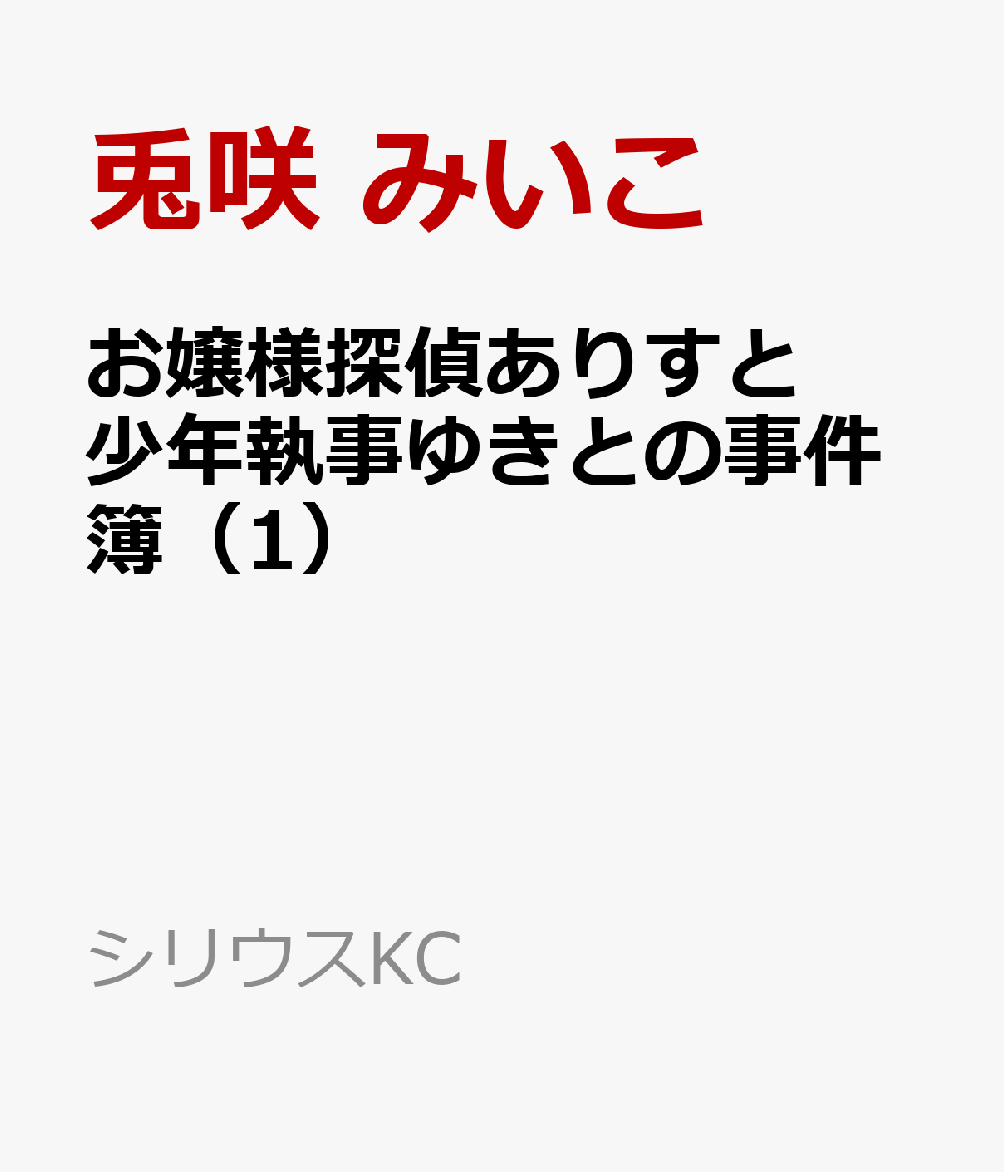 兎咲 みいこ

お嬢様探偵ありすと少年執事ゆきとの事件簿（1）

シリウスKC